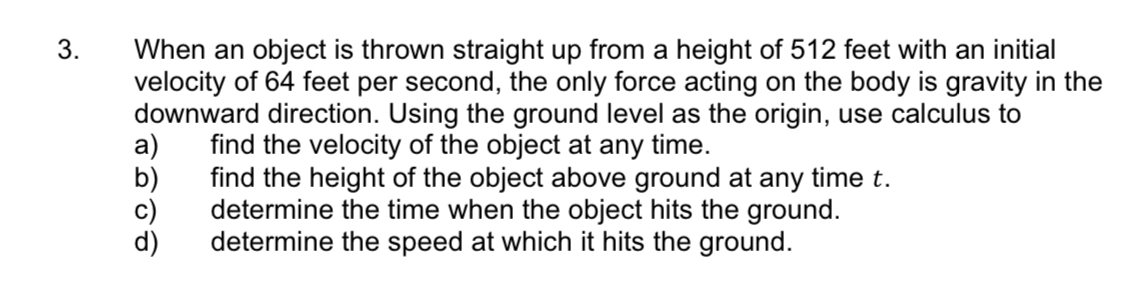 3. When an object is thrown straight up from a height of 512 feet with an initial velocity of 64 feet per second, the only force acting on the body is gravity in the downward direction. Using the ground level as the origin, use calculus to
a) find the velocity of the object at any time.
b) find the height of the object above ground at any time $t$.
c) determine the time when the object hits the ground.
d) determine the speed at which it hits the ground.